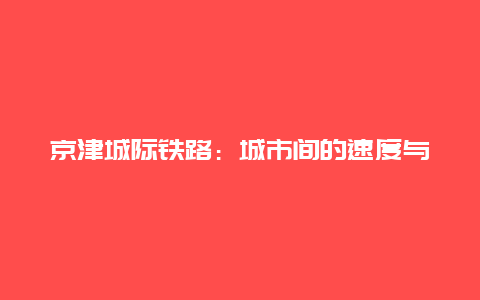 京津城际铁路：城市间的速度与